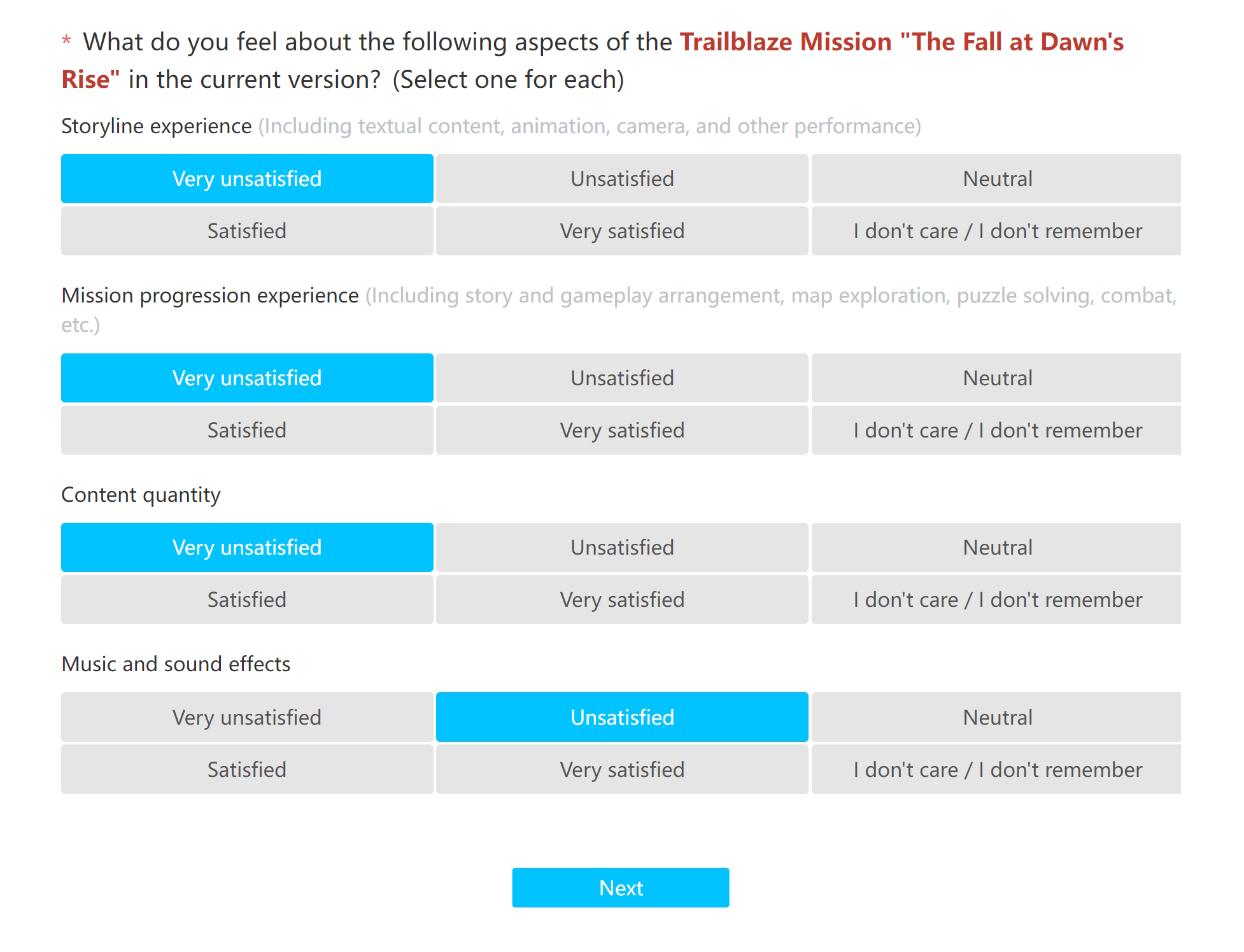 * What do you feel about the following aspects of the Trailblaze Mission "The Fall at Dawn's Rise" in the current version? (Select one for each)

Storyline experience (Including textual content, animation, camera, and other performance)

Very unsatisfied
Unsatisfied
Neutral
Satisfied
Very satisfied
I don't care / I don't remember

Mission progression experience (Including story and gameplay arrangement, map exploration, puzzle solving, combat, etc.)

Very unsatisfied
Unsatisfied
Neutral
Satisfied
Very satisfied
I don't care / I don't remember

Content quantity

Very unsatisfied
Unsatisfied
Neutral
Satisfied
Very satisfied
I don't care / I don't remember

Music and sound effects

Very unsatisfied
Unsatisfied
Neutral
Satisfied
Very satisfied
I don't care / I don't remember

Next